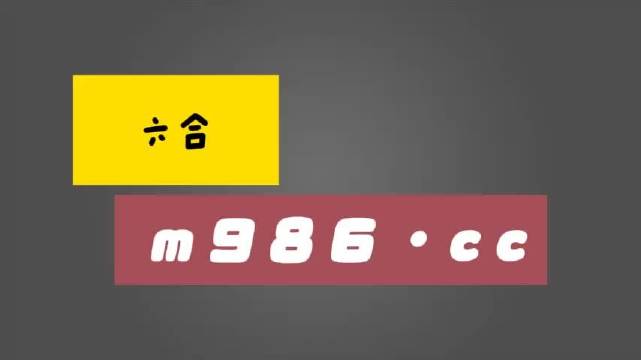 六合

m986·cc